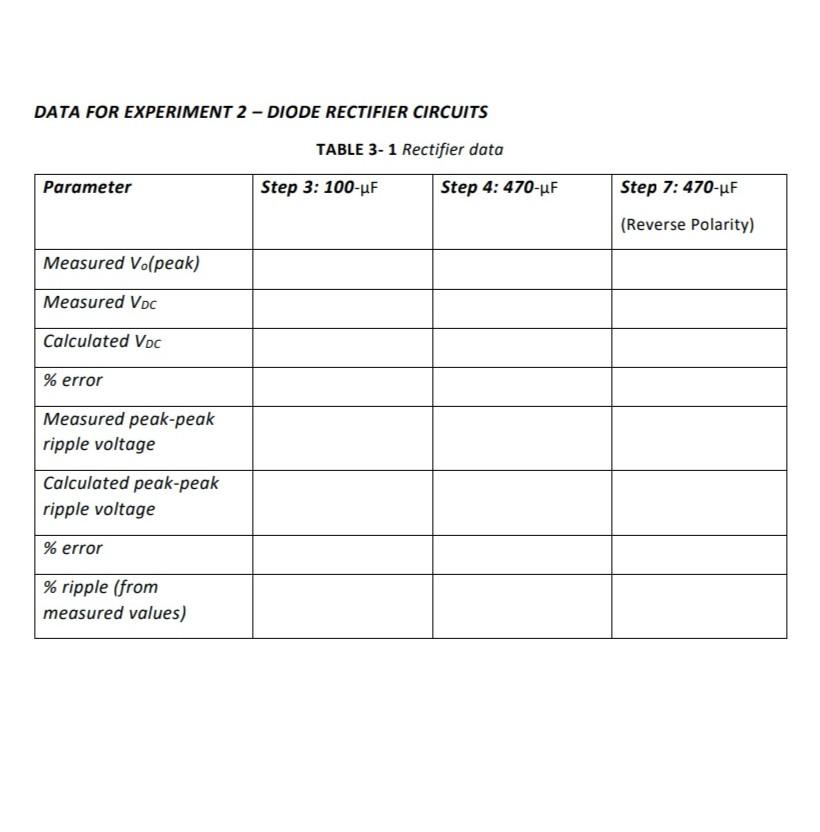 DATA FOR EXPERIMENT 2 – DIODE RECTIFIER CIRCUITS

TABLE 3- 1 Rectifier data

| Parameter | Step 3: 100-µF | Step 4: 470-µF | Step 7: 470-µF (Reverse Polarity) |
|---|---|---|---|
| Measured $V_o$(peak) | | | |
| Measured $V_{DC}$ | | | |
| Calculated $V_{DC}$ | | | |
| % error | | | |
| Measured peak-peak ripple voltage | | | |
| Calculated peak-peak ripple voltage | | | |
| % error | | | |
| % ripple (from measured values) | | | |